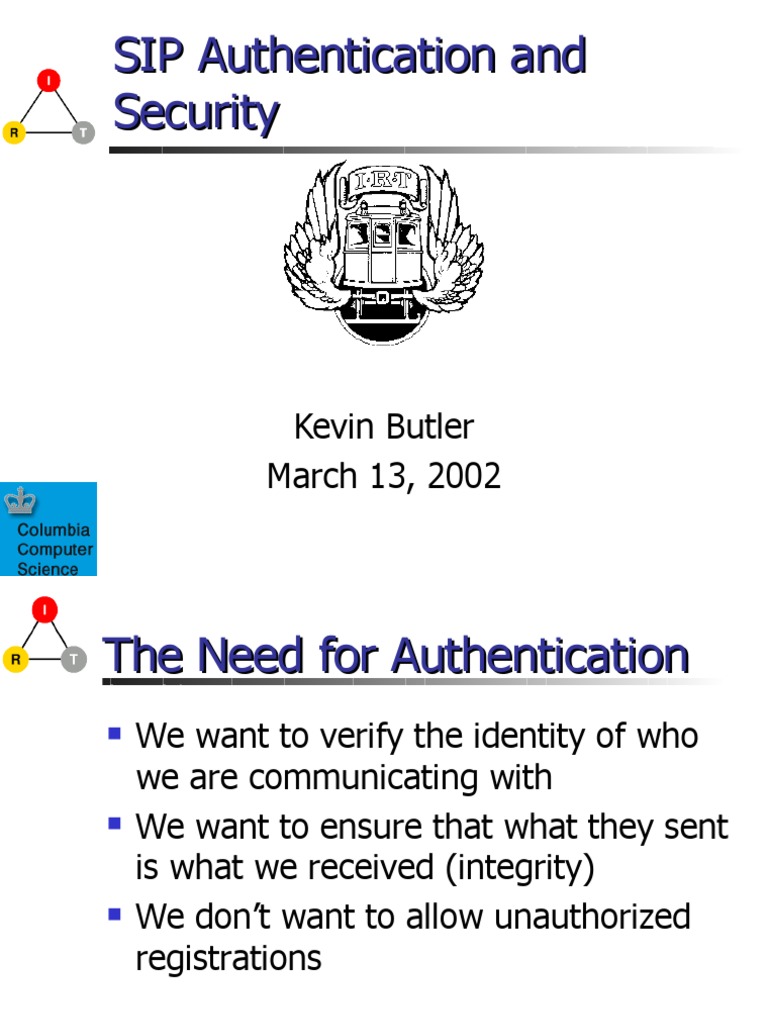 I

R T

SIP Authentication and Security

I·R·T

Kevin Butler
March 13, 2002

Columbia
Computer
Science

I

R T

The Need for Authentication

• We want to verify the identity of who we are communicating with
• We want to ensure that what they sent is what we received (integrity)
• We don't want to allow unauthorized registrations